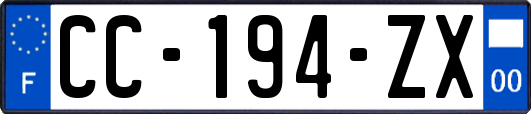 F

CC-194-ZX

00